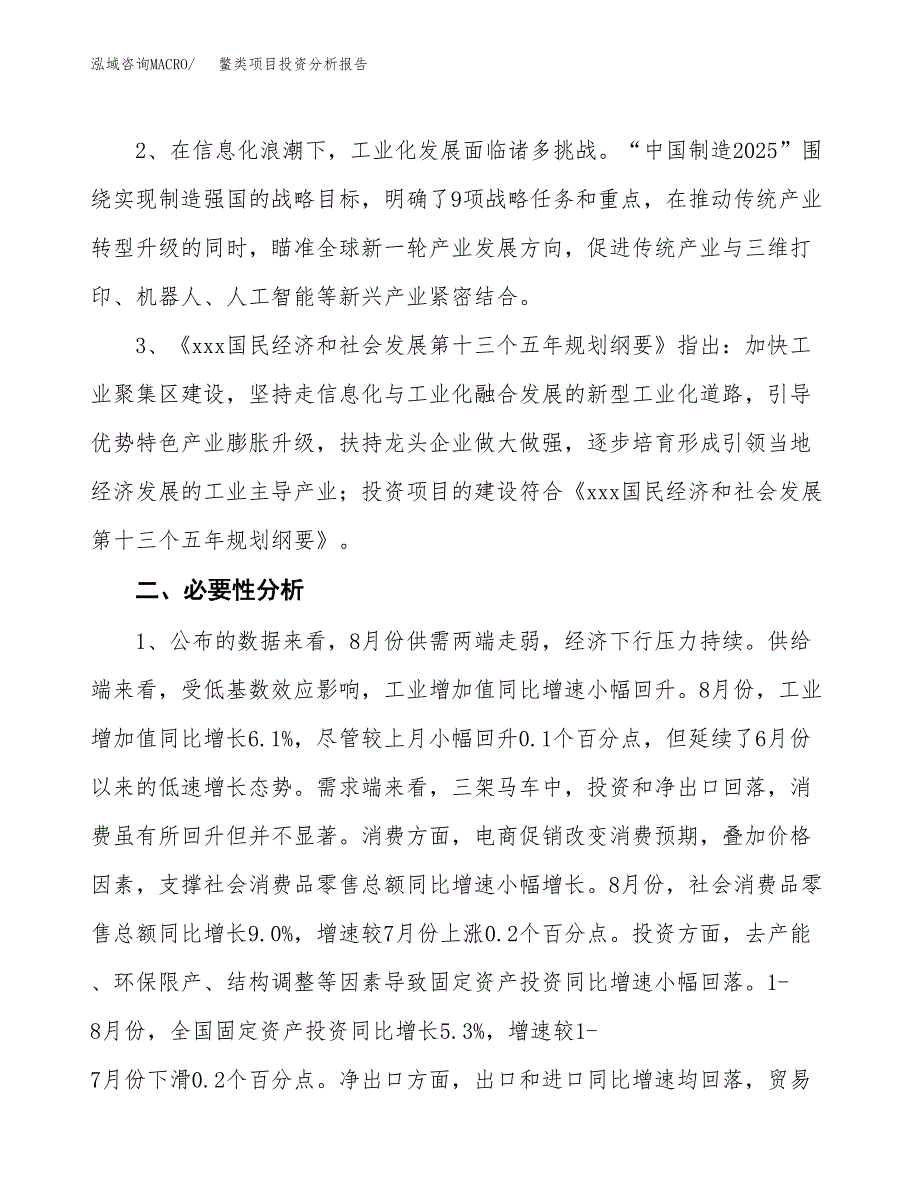 泓域咨询MACRO/　鳖类项目投资分析报告

2、在信息化浪潮下，工业化发展面临诸多挑战。“中国制造2025”围绕实现制造强国的战略目标，明确了9项战略任务和重点，在推动传统产业转型升级的同时，瞄准全球新一轮产业发展方向，促进传统产业与三维打印、机器人、人工智能等新兴产业紧密结合。

3、《xxx国民经济和社会发展第十三个五年规划纲要》指出：加快工业聚集区建设，坚持走信息化与工业化融合发展的新型工业化道路，引导优势特色产业膨胀升级，扶持龙头企业做大做强，逐步培育形成引领当地经济发展的工业主导产业；投资项目的建设符合《xxx国民经济和社会发展第十三个五年规划纲要》。

二、必要性分析

1、公布的数据来看，8月份供需两端走弱，经济下行压力持续。供给端来看，受低基数效应影响，工业增加值同比增速小幅回升。8月份，工业增加值同比增长6.1%，尽管较上月小幅回升0.1个百分点，但延续了6月份以来的低速增长态势。需求端来看，三架马车中，投资和净出口回落，消费虽有所回升但并不显著。消费方面，电商促销改变消费预期，叠加价格因素，支撑社会消费品零售总额同比增速小幅增长。8月份，社会消费品零售总额同比增长9.0%，增速较7月份上涨0.2个百分点。投资方面，去产能、环保限产、结构调整等因素导致固定资产投资同比增速小幅回落。1-8月份，全国固定资产投资同比增长5.3%，增速较1-7月份下滑0.2个百分点。净出口方面，出口和进口同比增速均回落，贸易